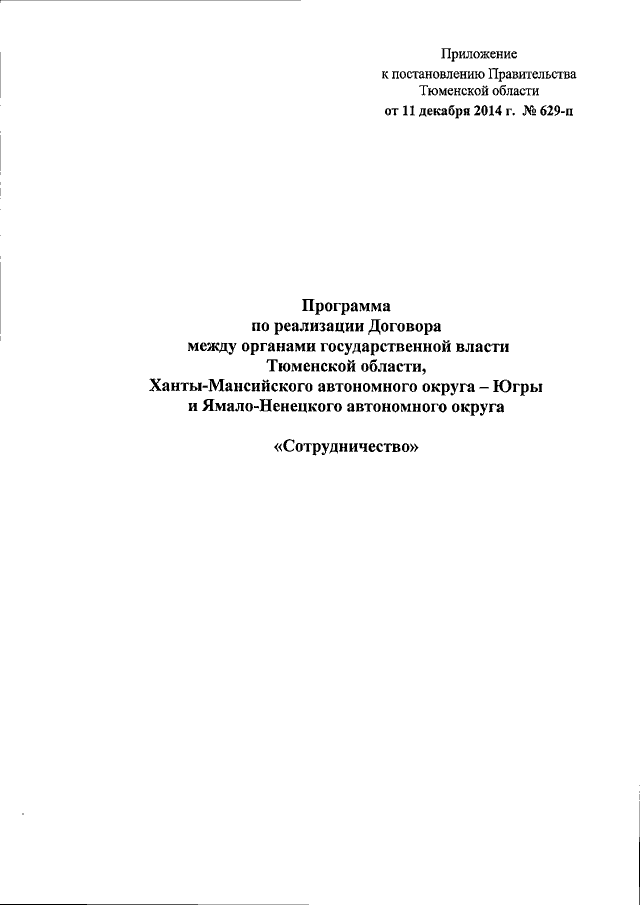 Приложение
к постановлению Правительства
Тюменской области
от 11 декабря 2014 г. № 629-п

Программа
по реализации Договора
между органами государственной власти
Тюменской области,
Ханты-Мансийского автономного округа – Югры
и Ямало-Ненецкого автономного округа

«Сотрудничество»